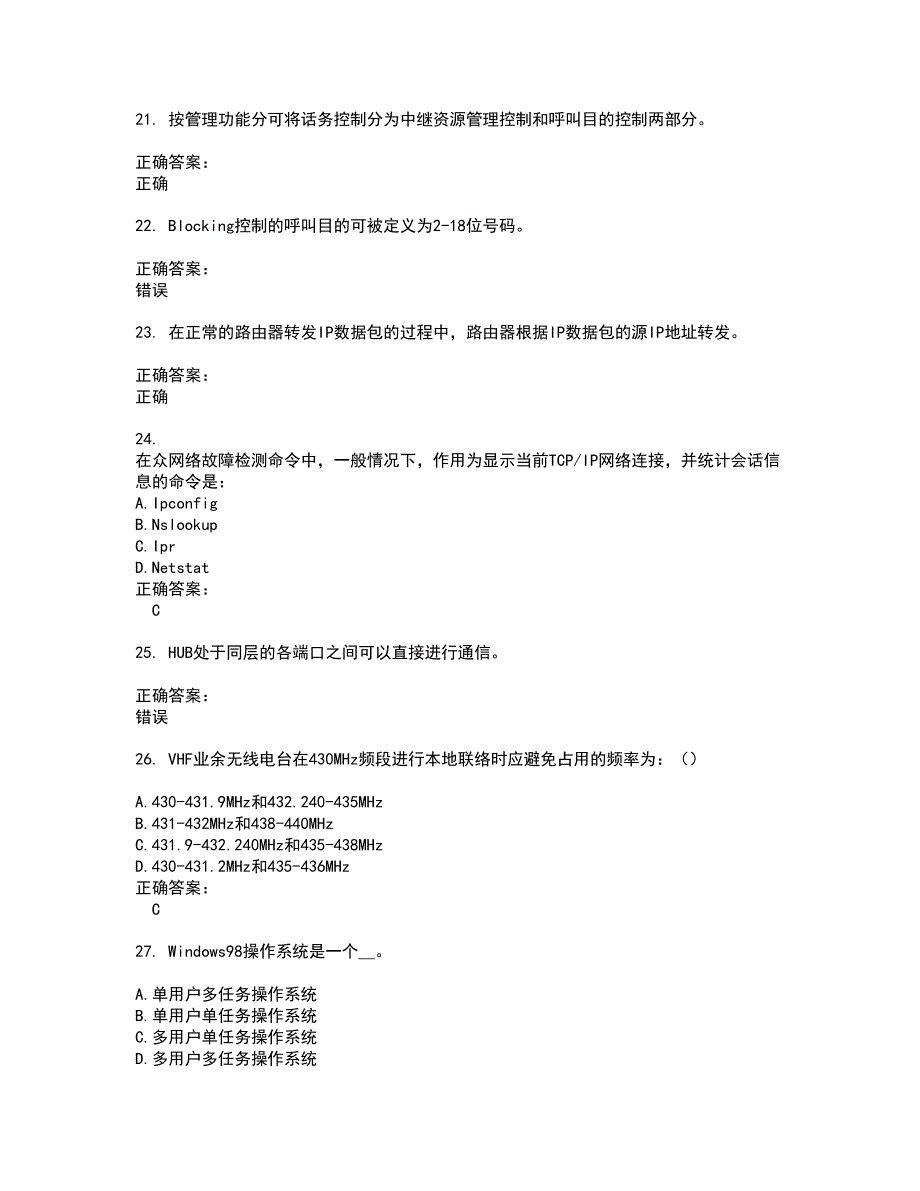 21. 按管理功能分可将话务控制分为中继资源管理控制和呼叫目的控制两部分。

正确答案：
正确

22. Blocking控制的呼叫目的可被定义为2-18位号码。

正确答案：
错误

23. 在正常的路由器转发IP数据包的过程中，路由器根据IP数据包的源IP地址转发。

正确答案：
正确

24.
在众网络故障检测命令中，一般情况下，作用为显示当前TCP/IP网络连接，并统计会话信息的命令是：
A.Ipconfig
B.Nslookup
C.Ipr
D.Netstat
正确答案：
C

25. HUB处于同层的各端口之间可以直接进行通信。

正确答案：
错误

26. VHF业余无线电台在430MHz频段进行本地联络时应避免占用的频率为：（）

A.430-431.9MHz和432.240-435MHz
B.431-432MHz和438-440MHz
C.431.9-432.240MHz和435-438MHz
D.430-431.2MHz和435-436MHz
正确答案：
C

27. Windows98操作系统是一个__。

A.单用户多任务操作系统
B.单用户单任务操作系统
C.多用户单任务操作系统
D.多用户多任务操作系统